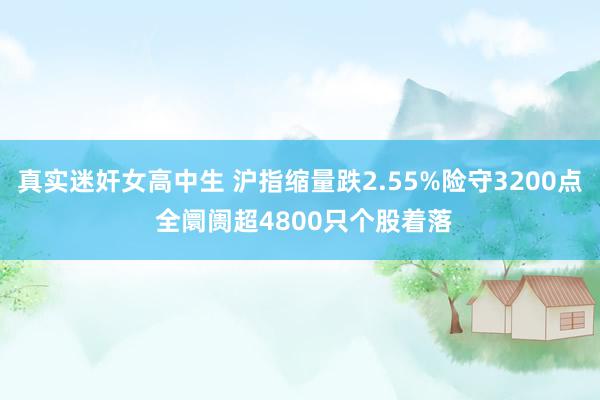 真实迷奸女高中生 沪指缩量跌2.55%险守3200点 全阛阓超4800只个股着落